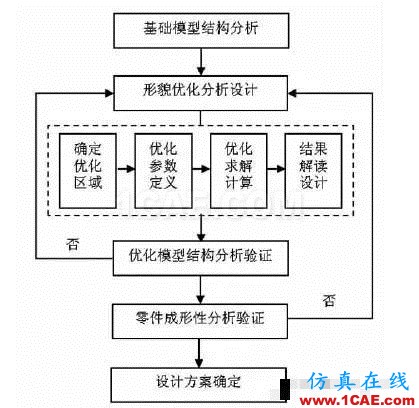 基础模型结构分析

形貌优化分析设计

确定优化区域

优化参数定义

优化求解计算

结果解读设计

否

优化模型结构分析验证

否

零件成形性分析验证

设计方案确定

仿真在线
www.1CAE.com